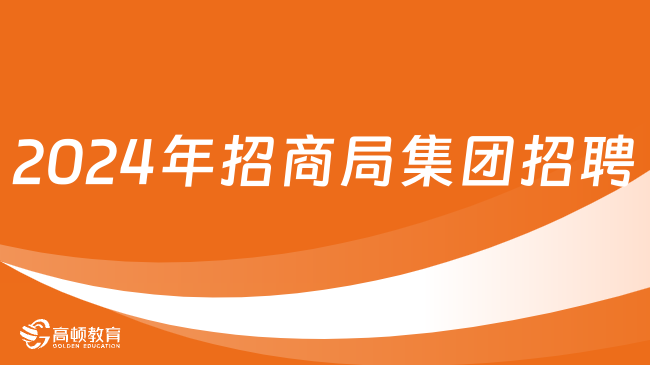 2024年招商局集团招聘

高顿教育
GOLDEN EDUCATION